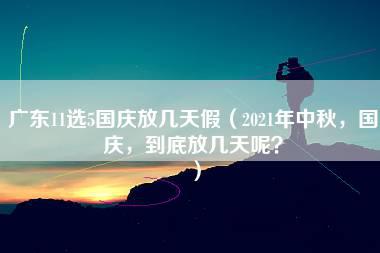 广东11选5国庆放几天假（2021年中秋，国庆，到底放几天呢？）